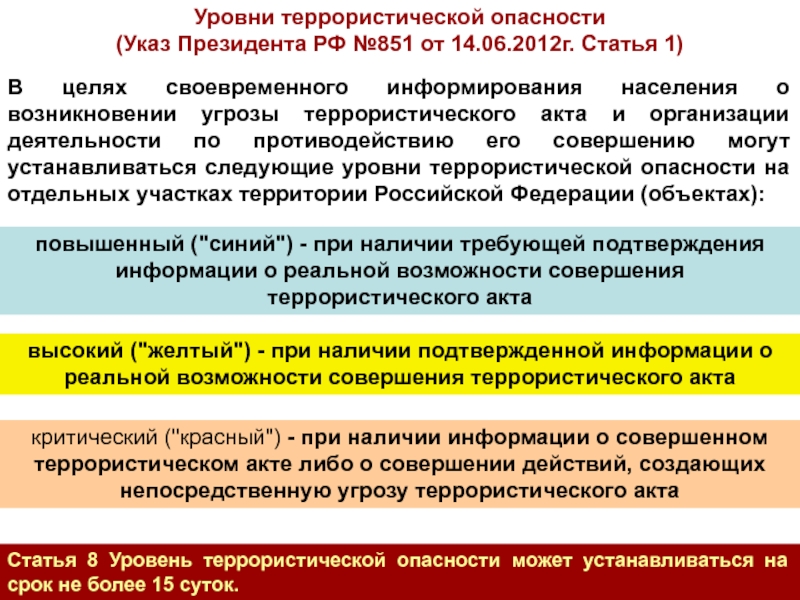 Уровни террористической опасности
(Указ Президента РФ №851 от 14.06.2012г. Статья 1)

В целях своевременного информирования населения о возникновении угрозы террористического акта и организации деятельности по противодействию его совершению могут устанавливаться следующие уровни террористической опасности на отдельных участках территории Российской Федерации (объектах):

повышенный ("синий") - при наличии требующей подтверждения информации о реальной возможности совершения террористического акта

высокий ("желтый") - при наличии подтвержденной информации о реальной возможности совершения террористического акта

критический ("красный") - при наличии информации о совершенном террористическом акте либо о совершении действий, создающих непосредственную угрозу террористического акта

Статья 8 Уровень террористической опасности может устанавливаться на срок не более 15 суток.